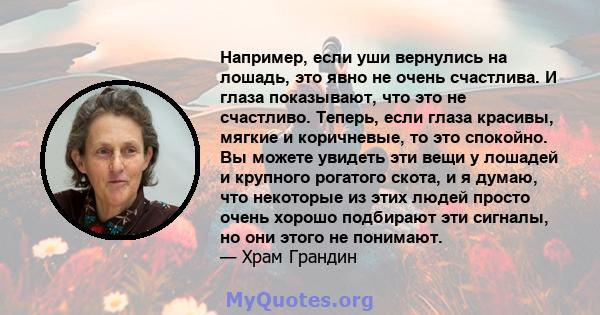 Например, если уши вернулись на лошадь, это явно не очень счастлива. И глаза показывают, что это не счастливо. Теперь, если глаза красивы, мягкие и коричневые, то это спокойно. Вы можете увидеть эти вещи у лошадей и крупного рогатого скота, и я думаю, что некоторые из этих людей просто очень хорошо подбирают эти сигналы, но они этого не понимают.
— Храм Грандин

MyQuotes.org